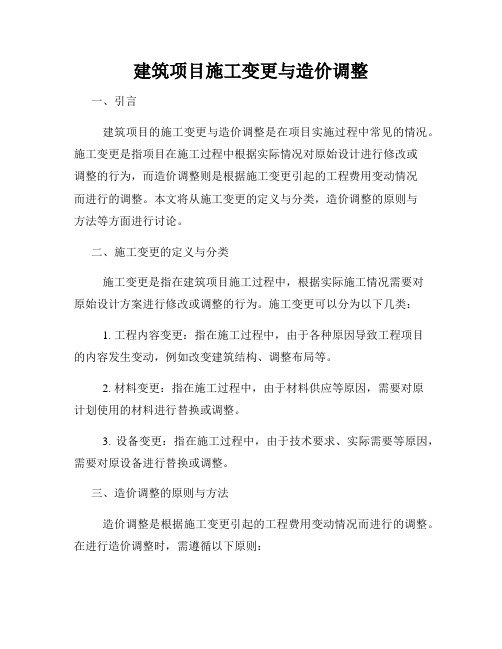 建筑项目施工变更与造价调整

一、引言

建筑项目的施工变更与造价调整是在项目实施过程中常见的情况。施工变更是指项目在施工过程中根据实际情况对原始设计进行修改或调整的行为，而造价调整则是根据施工变更引起的工程费用变动情况而进行的调整。本文将从施工变更的定义与分类，造价调整的原则与方法等方面进行讨论。

二、施工变更的定义与分类

施工变更是指在建筑项目施工过程中，根据实际施工情况需要对原始设计方案进行修改或调整的行为。施工变更可以分为以下几类：

1. 工程内容变更：指在施工过程中，由于各种原因导致工程项目的内容发生变动，例如改变建筑结构、调整布局等。

2. 材料变更：指在施工过程中，由于材料供应等原因，需要对原计划使用的材料进行替换或调整。

3. 设备变更：指在施工过程中，由于技术要求、实际需要等原因，需要对原设备进行替换或调整。

三、造价调整的原则与方法

造价调整是根据施工变更引起的工程费用变动情况而进行的调整。在进行造价调整时，需遵循以下原则：